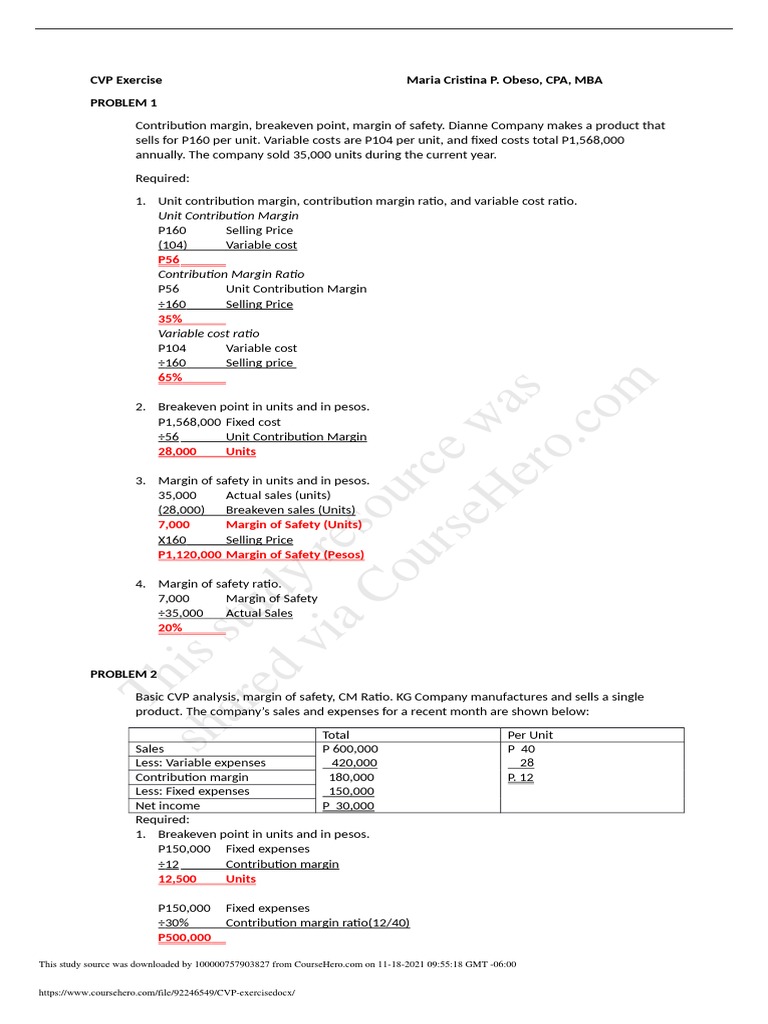 CVP Exercise Maria Cristina P. Obeso, CPA, MBA

PROBLEM 1

Contribution margin, breakeven point, margin of safety. Dianne Company makes a product that sells for P160 per unit. Variable costs are P104 per unit, and fixed costs total P1,568,000 annually. The company sold 35,000 units during the current year.

Required:

1. Unit contribution margin, contribution margin ratio, and variable cost ratio.
Unit Contribution Margin
P160 Selling Price
(104) Variable cost
P56
Contribution Margin Ratio
P56 Unit Contribution Margin
÷160 Selling Price
35%
Variable cost ratio
P104 Variable cost
÷160 Selling price
65%

2. Breakeven point in units and in pesos.
P1,568,000 Fixed cost
÷56 Unit Contribution Margin
28,000 Units

3. Margin of safety in units and in pesos.
35,000 Actual sales (units)
(28,000) Breakeven sales (Units)
7,000 Margin of Safety (Units)
X160 Selling Price
P1,120,000 Margin of Safety (Pesos)

4. Margin of safety ratio.
7,000 Margin of Safety
÷35,000 Actual Sales
20%

This study resource was shared via CourseHero.com

PROBLEM 2

Basic CVP analysis, margin of safety, CM Ratio. KG Company manufactures and sells a single product. The company's sales and expenses for a recent month are shown below:

| | Total | Per Unit |
|---|---|---|
| Sales | P 600,000 | P 40 |
| Less: Variable expenses | 420,000 | 28 |
| Contribution margin | 180,000 | P. 12 |
| Less: Fixed expenses | 150,000 | |
| Net income | P 30,000 | |

Required:
1. Breakeven point in units and in pesos.
P150,000 Fixed expenses
÷12 Contribution margin
12,500 Units

P150,000 Fixed expenses
÷30% Contribution margin ratio(12/40)
P500,000

This study source was downloaded by 100000757903827 from CourseHero.com on 11-18-2021 09:55:18 GMT -06:00

https://www.coursehero.com/file/92246549/CVP-exercisedocx/